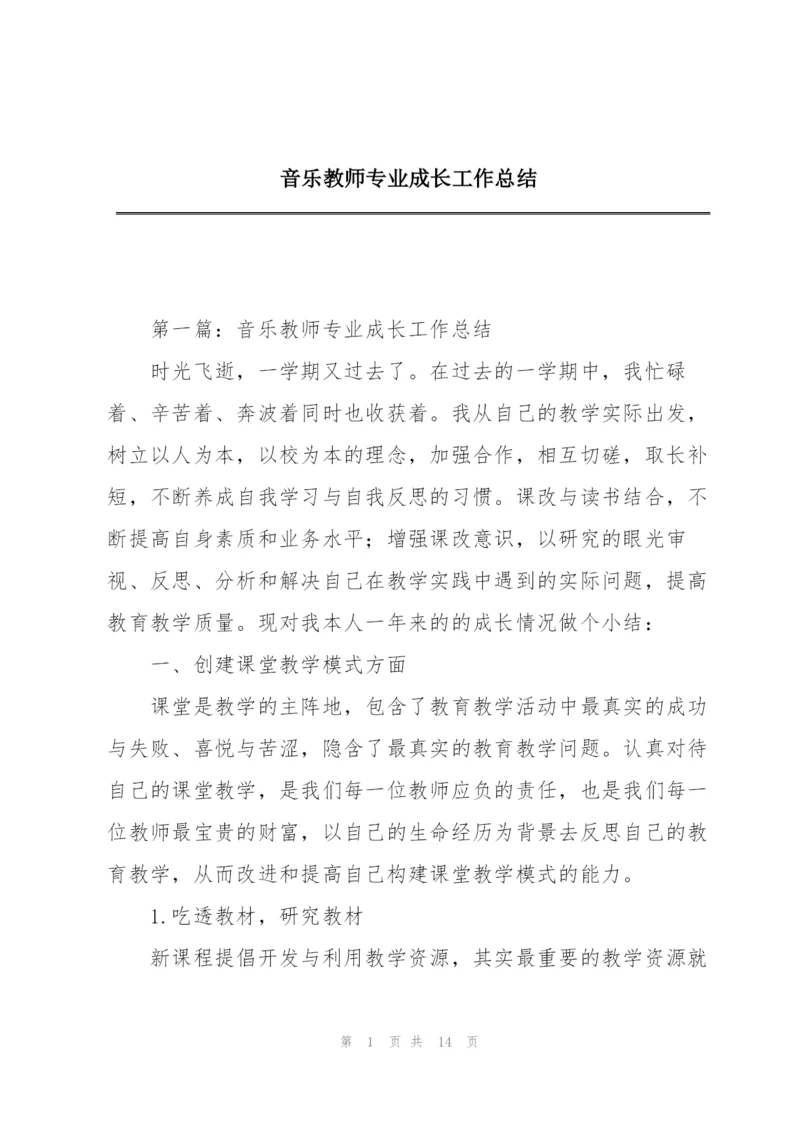 音乐教师专业成长工作总结

第一篇：音乐教师专业成长工作总结

时光飞逝，一学期又过去了。在过去的一学期中，我忙碌着、辛苦着、奔波着同时也收获着。我从自己的教学实际出发，树立以人为本，以校为本的理念，加强合作，相互切磋，取长补短，不断养成自我学习与自我反思的习惯。课改与读书结合，不断提高自身素质和业务水平；增强课改意识，以研究的眼光审视、反思、分析和解决自己在教学实践中遇到的实际问题，提高教育教学质量。现对我本人一年来的的成长情况做个小结：

一、创建课堂教学模式方面

课堂是教学的主阵地，包含了教育教学活动中最真实的成功与失败、喜悦与苦涩，隐含了最真实的教育教学问题。认真对待自己的课堂教学，是我们每一位教师应负的责任，也是我们每一位教师最宝贵的财富，以自己的生命经历为背景去反思自己的教育教学，从而改进和提高自己构建课堂教学模式的能力。

1.吃透教材，研究教材

新课程提倡开发与利用教学资源，其实最重要的教学资源就

第 1 页 共 14 页